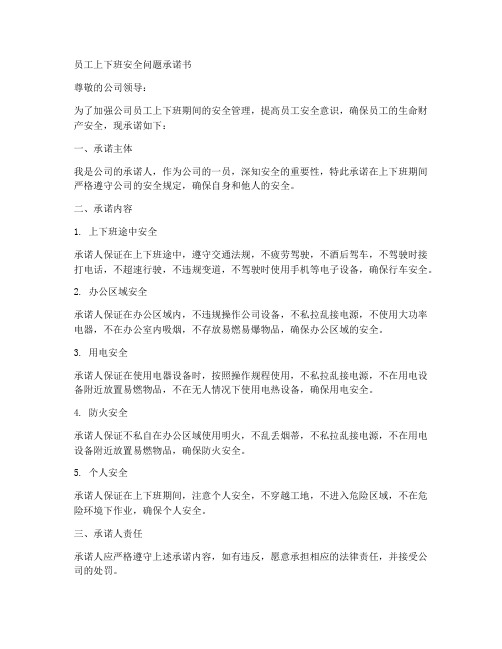 员工上下班安全问题承诺书

尊敬的公司领导：

为了加强公司员工上下班期间的安全管理，提高员工安全意识，确保员工的生命财产安全，现承诺如下：

一、承诺主体

我是公司的承诺人，作为公司的一员，深知安全的重要性，特此承诺在上下班期间严格遵守公司的安全规定，确保自身和他人的安全。

二、承诺内容

1. 上下班途中安全

承诺人保证在上下班途中，遵守交通法规，不疲劳驾驶，不酒后驾车，不驾驶时接打电话，不超速行驶，不违规变道，不驾驶时使用手机等电子设备，确保行车安全。

2. 办公区域安全

承诺人保证在办公区域内，不违规操作公司设备，不私拉乱接电源，不使用大功率电器，不在办公室内吸烟，不存放易燃易爆物品，确保办公区域的安全。

3. 用电安全

承诺人保证在使用电器设备时，按照操作规程使用，不私拉乱接电源，不在用电设备附近放置易燃物品，不在无人情况下使用电热设备，确保用电安全。

4. 防火安全

承诺人保证不私自在办公区域使用明火，不乱丢烟蒂，不私拉乱接电源，不在用电设备附近放置易燃物品，确保防火安全。

5. 个人安全

承诺人保证在上下班期间，注意个人安全，不穿越工地，不进入危险区域，不在危险环境下作业，确保个人安全。

三、承诺人责任

承诺人应严格遵守上述承诺内容，如有违反，愿意承担相应的法律责任，并接受公司的处罚。